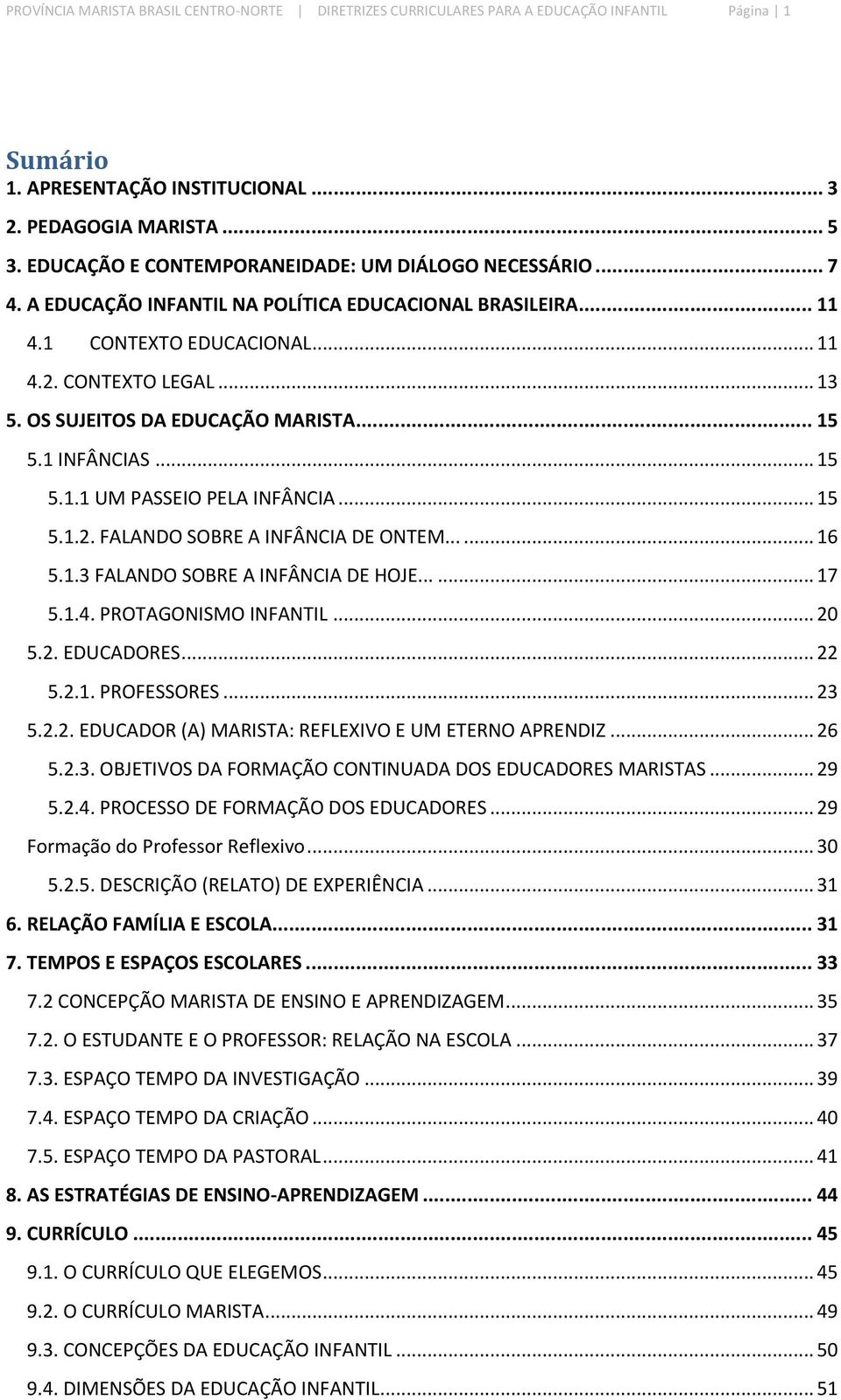 PROVÍNCIA MARISTA BRASIL CENTRO-NORTE | DIRETRIZES CURRICULARES PARA A EDUCAÇÃO INFANTIL Página | 1

Sumário
1. APRESENTAÇÃO INSTITUCIONAL ... 3
2. PEDAGOGIA MARISTA ... 5
3. EDUCAÇÃO E CONTEMPORANEIDADE: UM DIÁLOGO NECESSÁRIO ... 7
4. A EDUCAÇÃO INFANTIL NA POLÍTICA EDUCACIONAL BRASILEIRA... 11
4.1 CONTEXTO EDUCACIONAL... 11
4.2. CONTEXTO LEGAL ... 13
5. OS SUJEITOS DA EDUCAÇÃO MARISTA... 15
5.1 INFÂNCIAS ... 15
5.1.1 UM PASSEIO PELA INFÂNCIA ... 15
5.1.2. FALANDO SOBRE A INFÂNCIA DE ONTEM... ... 16
5.1.3 FALANDO SOBRE A INFÂNCIA DE HOJE... ... 17
5.1.4. PROTAGONISMO INFANTIL ... 20
5.2. EDUCADORES... 22
5.2.1. PROFESSORES ... 23
5.2.2. EDUCADOR (A) MARISTA: REFLEXIVO E UM ETERNO APRENDIZ ... 26
5.2.3. OBJETIVOS DA FORMAÇÃO CONTINUADA DOS EDUCADORES MARISTAS ... 29
5.2.4. PROCESSO DE FORMAÇÃO DOS EDUCADORES ... 29
Formação do Professor Reflexivo ... 30
5.2.5. DESCRIÇÃO (RELATO) DE EXPERIÊNCIA ... 31
6. RELAÇÃO FAMÍLIA E ESCOLA... 31
7. TEMPOS E ESPAÇOS ESCOLARES ... 33
7.2 CONCEPÇÃO MARISTA DE ENSINO E APRENDIZAGEM... 35
7.2. O ESTUDANTE E O PROFESSOR: RELAÇÃO NA ESCOLA ... 37
7.3. ESPAÇO TEMPO DA INVESTIGAÇÃO ... 39
7.4. ESPAÇO TEMPO DA CRIAÇÃO ... 40
7.5. ESPAÇO TEMPO DA PASTORAL... 41
8. AS ESTRATÉGIAS DE ENSINO-APRENDIZAGEM ... 44
9. CURRÍCULO ... 45
9.1. O CURRÍCULO QUE ELEGEMOS... 45
9.2. O CURRÍCULO MARISTA... 49
9.3. CONCEPÇÕES DA EDUCAÇÃO INFANTIL ... 50
9.4. DIMENSÕES DA EDUCAÇÃO INFANTIL... 51